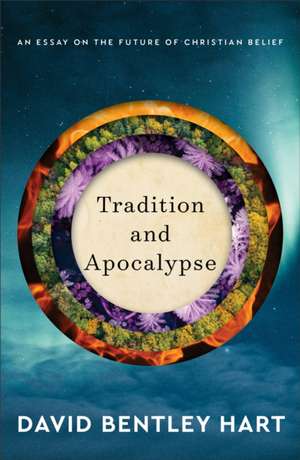 AN ESSAY ON THE FUTURE OF CHRISTIAN BELIEF

Tradition and Apocalypse

DAVID BENTLEY HART